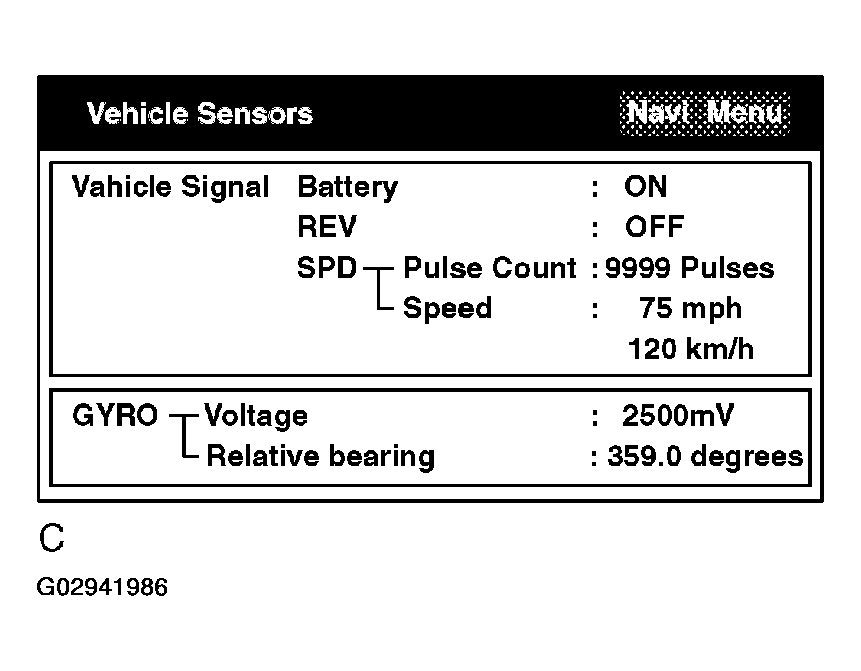 Vehicle Sensors

Navi Menu

Vahicle Signal Battery : ON
REV : OFF
SPD Pulse Count : 9999 Pulses
Speed : 75 mph
120 km/h

GYRO Voltage : 2500mV
Relative bearing : 359.0 degrees

C

G02941986